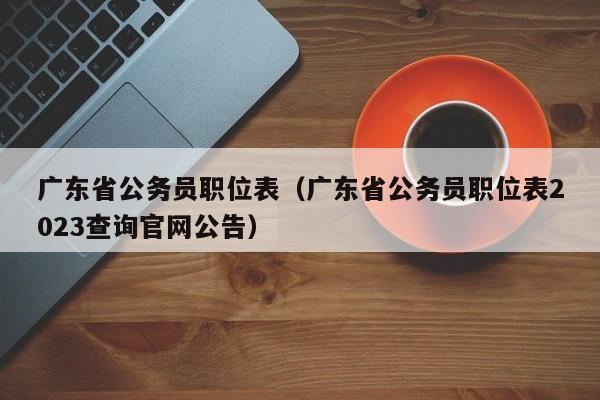 广东省公务员职位表（广东省公务员职位表2023查询官网公告）